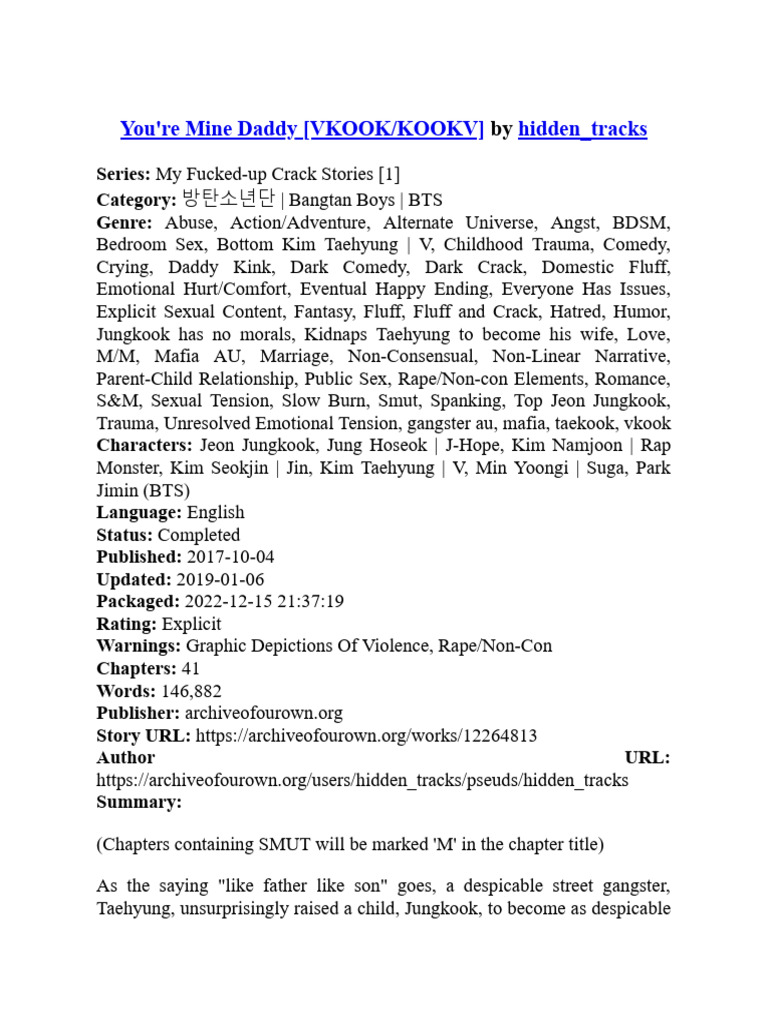 You're Mine Daddy [VKOOK/KOOKV] by hidden_tracks

Series: My Fucked-up Crack Stories [1]
Category: 방탄소년단 | Bangtan Boys | BTS
Genre: Abuse, Action/Adventure, Alternate Universe, Angst, BDSM, Bedroom Sex, Bottom Kim Taehyung | V, Childhood Trauma, Comedy, Crying, Daddy Kink, Dark Comedy, Dark Crack, Domestic Fluff, Emotional Hurt/Comfort, Eventual Happy Ending, Everyone Has Issues, Explicit Sexual Content, Fantasy, Fluff, Fluff and Crack, Hatred, Humor, Jungkook has no morals, Kidnaps Taehyung to become his wife, Love, M/M, Mafia AU, Marriage, Non-Consensual, Non-Linear Narrative, Parent-Child Relationship, Public Sex, Rape/Non-con Elements, Romance, S&M, Sexual Tension, Slow Burn, Smut, Spanking, Top Jeon Jungkook, Trauma, Unresolved Emotional Tension, gangster au, mafia, taekook, vkook
Characters: Jeon Jungkook, Jung Hoseok | J-Hope, Kim Namjoon | Rap Monster, Kim Seokjin | Jin, Kim Taehyung | V, Min Yoongi | Suga, Park Jimin (BTS)
Language: English
Status: Completed
Published: 2017-10-04
Updated: 2019-01-06
Packaged: 2022-12-15 21:37:19
Rating: Explicit
Warnings: Graphic Depictions Of Violence, Rape/Non-Con
Chapters: 41
Words: 146,882
Publisher: archiveofourown.org
Story URL: https://archiveofourown.org/works/12264813
Author URL: https://archiveofourown.org/users/hidden_tracks/pseuds/hidden_tracks
Summary:

(Chapters containing SMUT will be marked 'M' in the chapter title)

As the saying "like father like son" goes, a despicable street gangster, Taehyung, unsurprisingly raised a child, Jungkook, to become as despicable